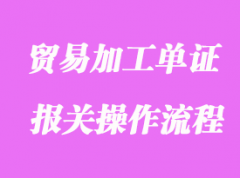 贸易加工单证

报关操作流程